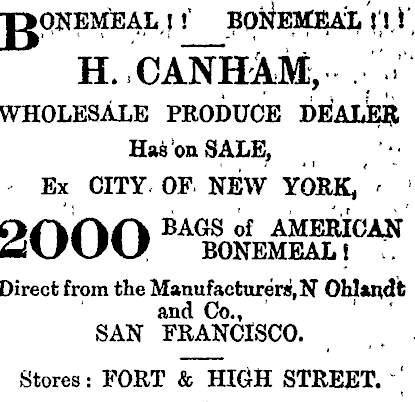 BONEMEAL!! BONEMEAL!!!

H. CANHAM,

WHOLESALE PRODUCE DEALER

Has on SALE,

Ex CITY OF NEW YORK,

2000 BAGS of AMERICAN BONEMEAL!

Direct from the Manufacturers, N Ohlandt and Co.,
SAN FRANCISCO.

Stores: FORT & HIGH STREET.